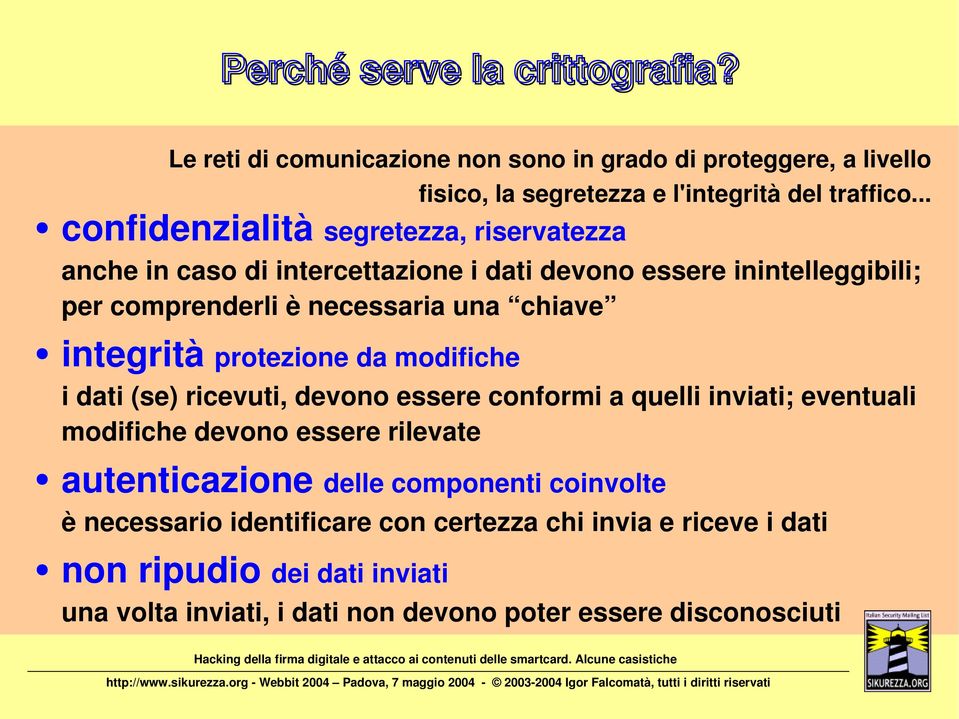 Perché serve la crittografia?

Le reti di comunicazione non sono in grado di proteggere, a livello fisico, la segretezza e l'integrità del traffico...

• confidenzialità segretezza, riservatezza
anche in caso di intercettazione i dati devono essere inintelleggibili; per comprenderli è necessaria una “chiave”

• integrità protezione da modifiche
i dati (se) ricevuti, devono essere conformi a quelli inviati; eventuali modifiche devono essere rilevate

• autenticazione delle componenti coinvolte
è necessario identificare con certezza chi invia e riceve i dati

• non ripudio dei dati inviati
una volta inviati, i dati non devono poter essere disconosciuti

Hacking della firma digitale e attacco ai contenuti delle smartcard. Alcune casistiche

http://www.sikurezza.org - Webbit 2004 – Padova, 7 maggio 2004 - © 2003-2004 Igor Falcomatà, tutti i diritti riservati

Italian Security Mailing List
SIKUREZZA.ORG